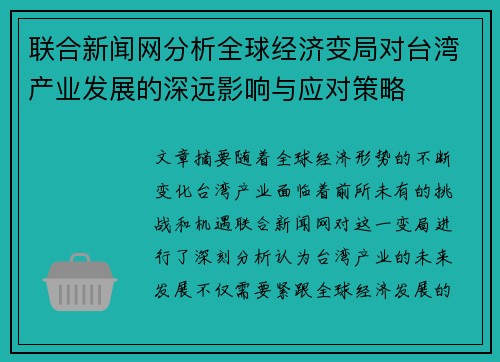 联合新闻网分析全球经济变局对台湾产业发展的深远影响与应对策略

文章摘要随着全球经济形势的不断变化台湾产业面临着前所未有的挑战和机遇联合新闻网对这一变局进行了深刻分析认为台湾产业的未来发展不仅需要紧跟全球经济发展的